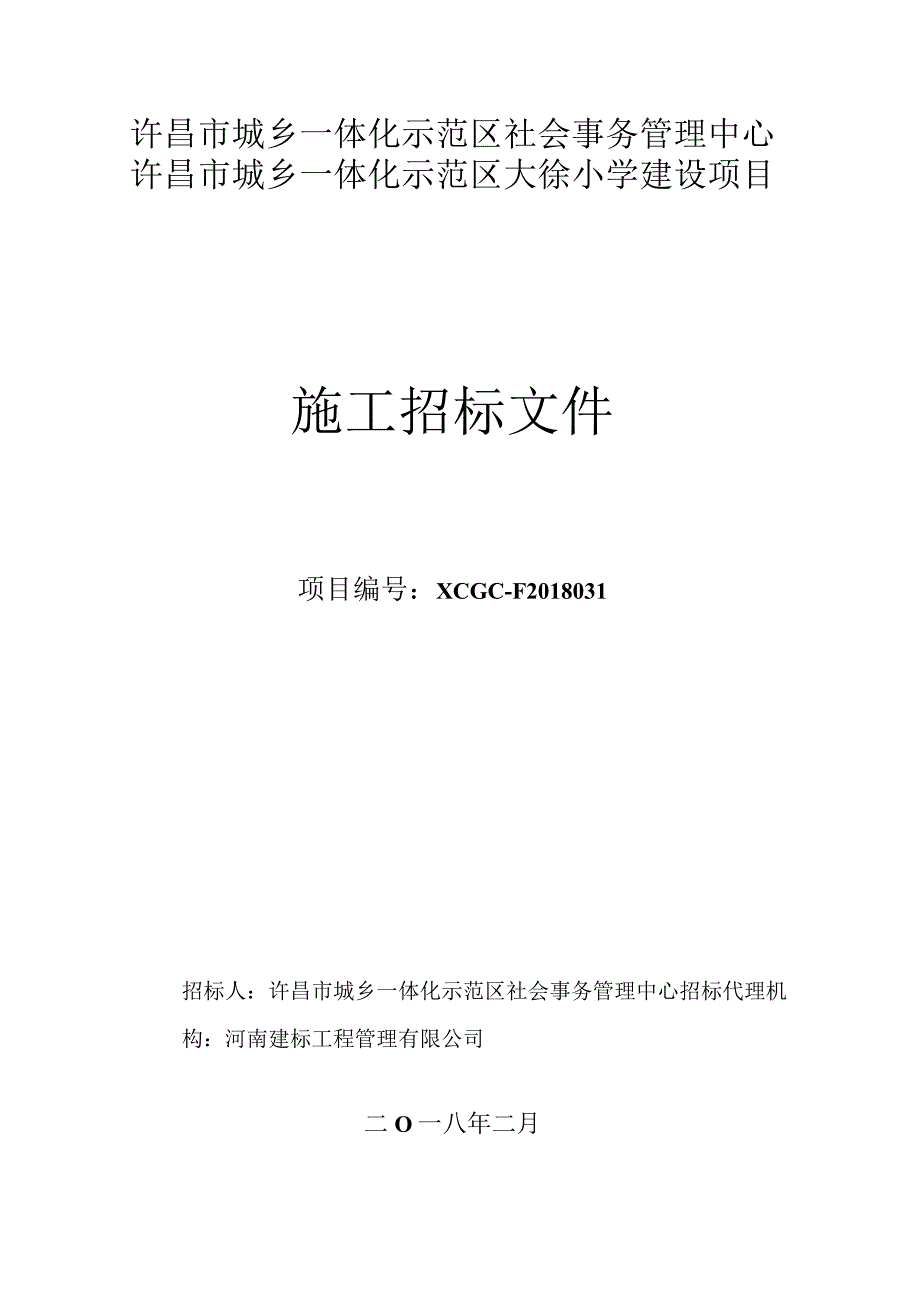 许昌市城乡一体化示范区社会事务管理中心
许昌市城乡一体化示范区大徐小学建设项目

施工招标文件

项目编号：XCGC-F2018031

招标人：许昌市城乡一体化示范区社会事务管理中心招标代理机构：河南建标工程管理有限公司

二O一八年二月